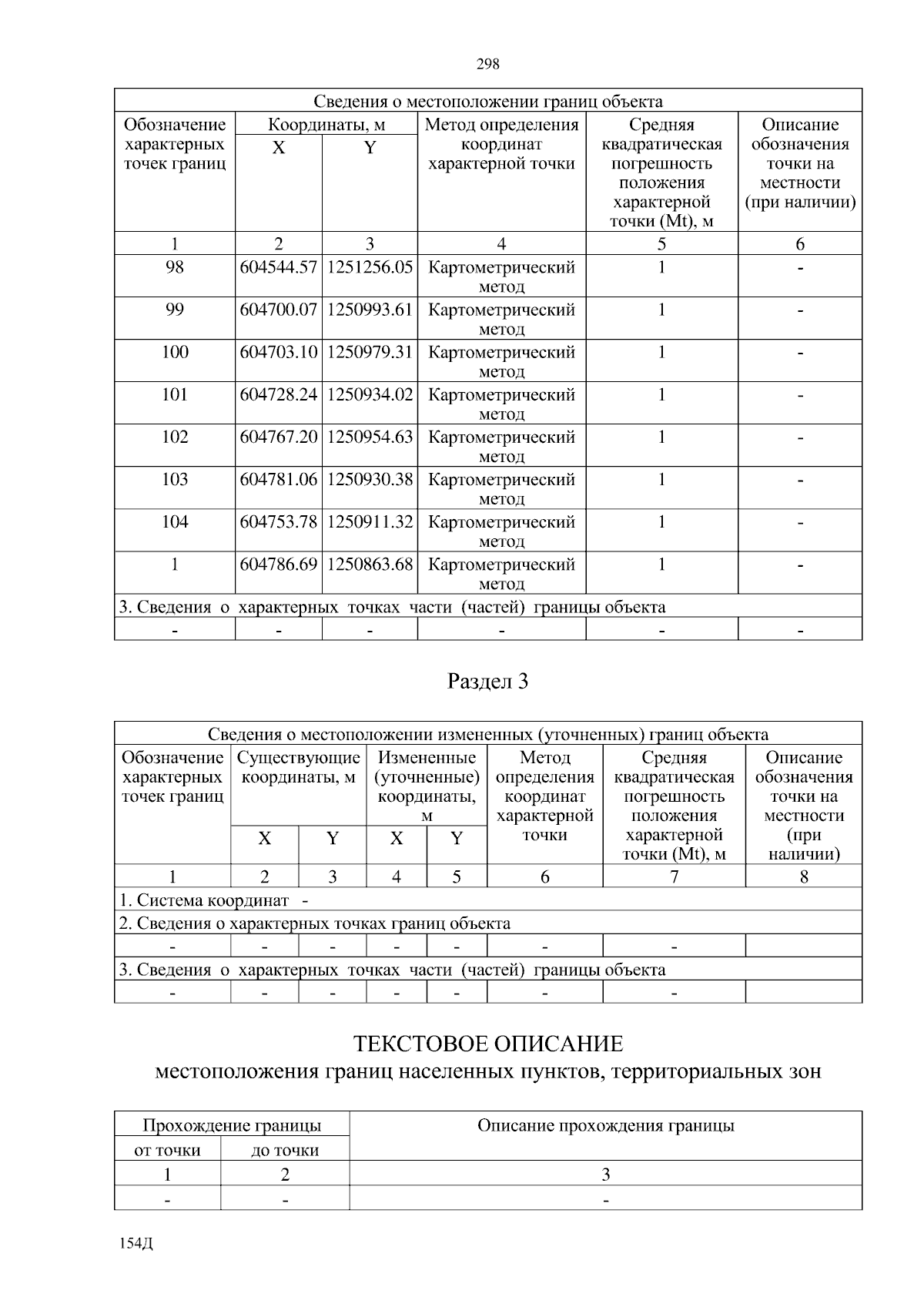 298

| Сведения о местоположении границ объекта | | | | | |
|---|---|---|---|---|---|
| Обозначение характерных точек границ | Координаты, м | | Метод определения координат характерной точки | Средняя квадратическая погрешность положения характерной точки (Mt), м | Описание обозначения точки на местности (при наличии) |
| | X | Y | | | |
| 1 | 2 | 3 | 4 | 5 | 6 |
| 98 | 604544.57 | 1251256.05 | Картометрический метод | 1 | - |
| 99 | 604700.07 | 1250993.61 | Картометрический метод | 1 | - |
| 100 | 604703.10 | 1250979.31 | Картометрический метод | 1 | - |
| 101 | 604728.24 | 1250934.02 | Картометрический метод | 1 | - |
| 102 | 604767.20 | 1250954.63 | Картометрический метод | 1 | - |
| 103 | 604781.06 | 1250930.38 | Картометрический метод | 1 | - |
| 104 | 604753.78 | 1250911.32 | Картометрический метод | 1 | - |
| 1 | 604786.69 | 1250863.68 | Картометрический метод | 1 | - |
| 3. Сведения о характерных точках части (частей) границы объекта | | | | | |
| - | - | - | - | - | - |

Раздел 3

| Сведения о местоположении измененных (уточненных) границ объекта | | | | | | | |
|---|---|---|---|---|---|---|---|
| Обозначение характерных точек границ | Существующие координаты, м | | Измененные (уточненные) координаты, м | | Метод определения координат характерной точки | Средняя квадратическая погрешность положения характерной точки (Mt), м | Описание обозначения точки на местности (при наличии) |
| | X | Y | X | Y | | | |
| 1 | 2 | 3 | 4 | 5 | 6 | 7 | 8 |
| 1. Система координат - | | | | | | | |
| 2. Сведения о характерных точках границ объекта | | | | | | | |
| - | - | - | - | - | - | - | |
| 3. Сведения о характерных точках части (частей) границы объекта | | | | | | | |
| - | - | - | - | - | - | - | |

ТЕКСТОВОЕ ОПИСАНИЕ
местоположения границ населенных пунктов, территориальных зон

| Прохождение границы | | Описание прохождения границы |
|---|---|---|
| от точки | до точки | |
| 1 | 2 | 3 |
| - | - | - |

154Д